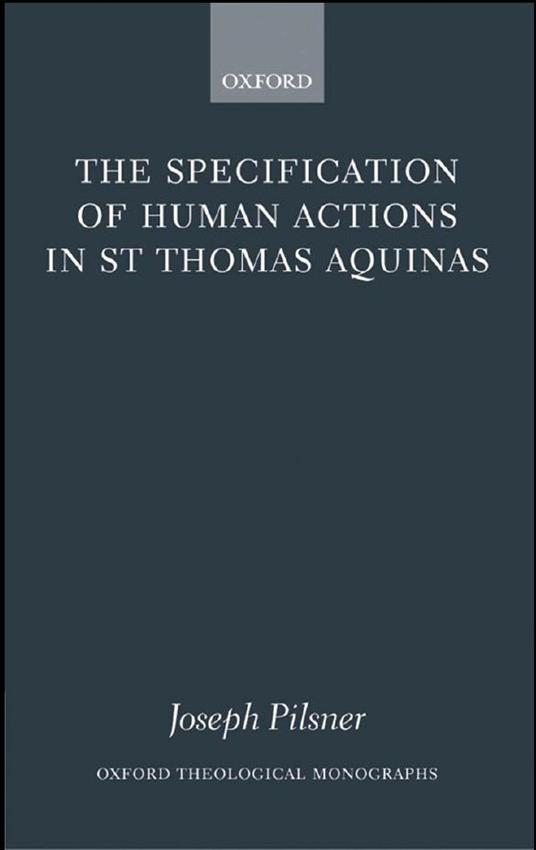 OXFORD

THE SPECIFICATION OF HUMAN ACTIONS IN ST THOMAS AQUINAS

Joseph Pilsner

OXFORD THEOLOGICAL MONOGRAPHS